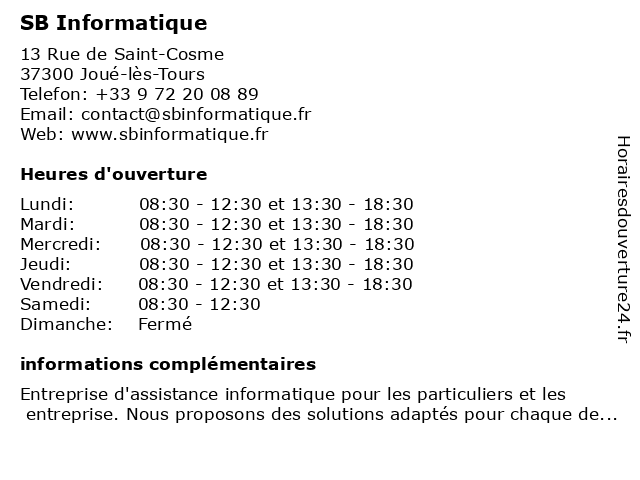 SB Informatique

13 Rue de Saint-Cosme
37300 Joué-lès-Tours
Telefon: +33 9 72 20 08 89
Email: contact@sbinformatique.fr
Web: www.sbinformatique.fr

Heures d'ouverture

Lundi: 08:30 - 12:30 et 13:30 - 18:30
Mardi: 08:30 - 12:30 et 13:30 - 18:30
Mercredi: 08:30 - 12:30 et 13:30 - 18:30
Jeudi: 08:30 - 12:30 et 13:30 - 18:30
Vendredi: 08:30 - 12:30 et 13:30 - 18:30
Samedi: 08:30 - 12:30
Dimanche: Fermé

informations complémentaires

Entreprise d'assistance informatique pour les particuliers et les entreprise. Nous proposons des solutions adaptés pour chaque de...

Horairesdouverture24.fr